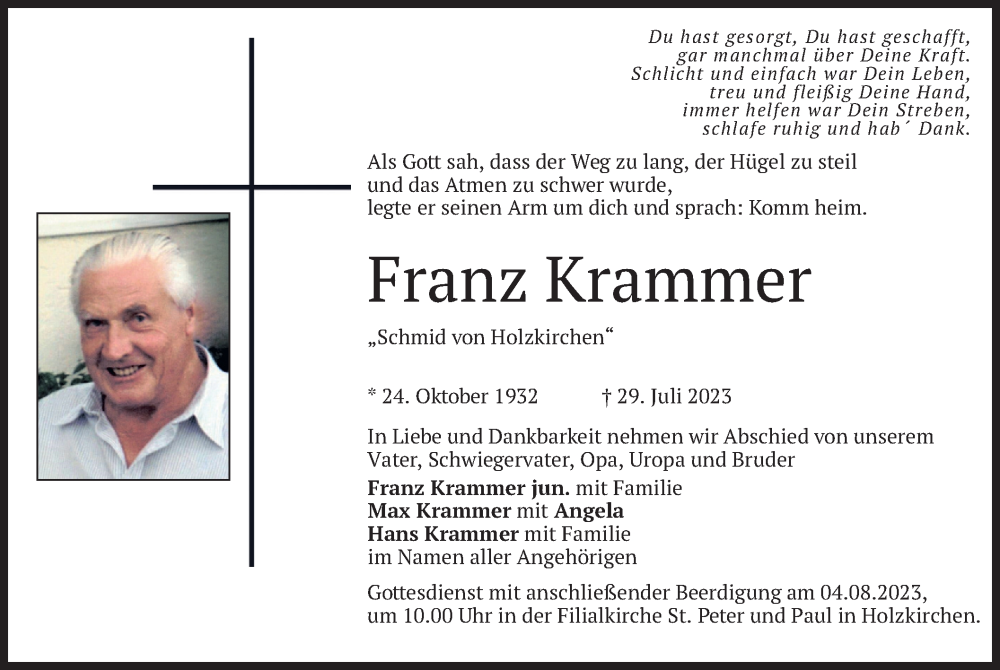 Du hast gesorgt, Du hast geschafft,
gar manchmal über Deine Kraft.
Schlicht und einfach war Dein Leben,
treu und fleißig Deine Hand,
immer helfen war Dein Streben,
schlafe ruhig und hab´ Dank.

Als Gott sah, dass der Weg zu lang, der Hügel zu steil und das Atmen zu schwer wurde, legte er seinen Arm um dich und sprach: Komm heim.

Franz Krammer

„Schmid von Holzkirchen“

* 24. Oktober 1932 † 29. Juli 2023

In Liebe und Dankbarkeit nehmen wir Abschied von unserem Vater, Schwiegervater, Opa, Uropa und Bruder

Franz Krammer jun. mit Familie
Max Krammer mit Angela
Hans Krammer mit Familie
im Namen aller Angehörigen

Gottesdienst mit anschließender Beerdigung am 04.08.2023, um 10.00 Uhr in der Filialkirche St. Peter und Paul in Holzkirchen.